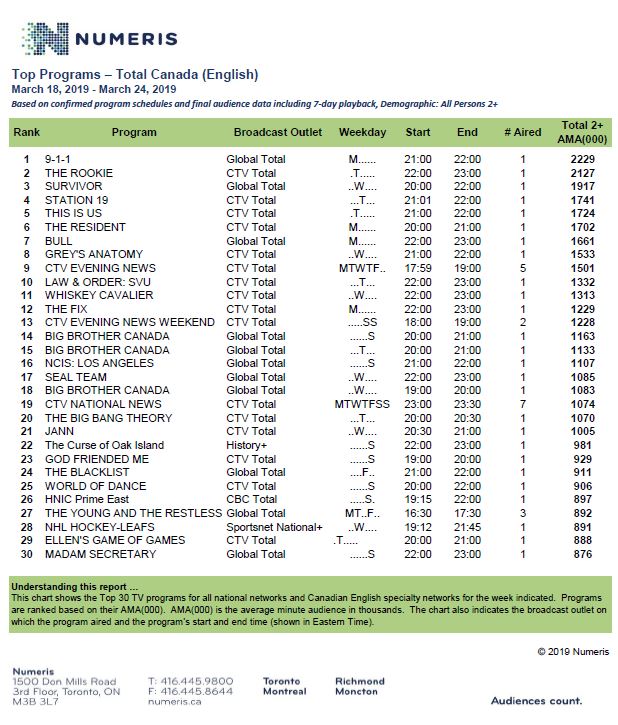 NUMERIS

Top Programs – Total Canada (English)
March 18, 2019 - March 24, 2019
Based on confirmed program schedules and final audience data including 7-day playback, Demographic: All Persons 2+

| Rank | Program | Broadcast Outlet | Weekday | Start | End | # Aired | Total 2+ AMA(000) |
|---|---|---|---|---|---|---|---|
| 1 | 9-1-1 | Global Total | M...... | 21:00 | 22:00 | 1 | 2229 |
| 2 | THE ROOKIE | CTV Total | .T..... | 22:00 | 23:00 | 1 | 2127 |
| 3 | SURVIVOR | Global Total | ..W.... | 20:00 | 22:00 | 1 | 1917 |
| 4 | STATION 19 | CTV Total | ...T... | 21:01 | 22:00 | 1 | 1741 |
| 5 | THIS IS US | CTV Total | .T..... | 21:00 | 22:00 | 1 | 1724 |
| 6 | THE RESIDENT | CTV Total | M...... | 20:00 | 21:00 | 1 | 1702 |
| 7 | BULL | Global Total | M...... | 22:00 | 23:00 | 1 | 1661 |
| 8 | GREY'S ANATOMY | CTV Total | ..W.... | 21:00 | 22:00 | 1 | 1533 |
| 9 | CTV EVENING NEWS | CTV Total | MTWTF.. | 17:59 | 19:00 | 5 | 1501 |
| 10 | LAW & ORDER: SVU | CTV Total | ...T... | 22:00 | 23:00 | 1 | 1332 |
| 11 | WHISKEY CAVALIER | CTV Total | ..W.... | 22:00 | 23:00 | 1 | 1313 |
| 12 | THE FIX | CTV Total | M...... | 22:00 | 23:00 | 1 | 1229 |
| 13 | CTV EVENING NEWS WEEKEND | CTV Total | .....SS | 18:00 | 19:00 | 2 | 1228 |
| 14 | BIG BROTHER CANADA | Global Total | ......S | 20:00 | 21:00 | 1 | 1163 |
| 15 | BIG BROTHER CANADA | Global Total | ...T... | 20:00 | 21:00 | 1 | 1133 |
| 16 | NCIS: LOS ANGELES | Global Total | ......S | 21:00 | 22:00 | 1 | 1107 |
| 17 | SEAL TEAM | Global Total | ..W.... | 22:00 | 23:00 | 1 | 1085 |
| 18 | BIG BROTHER CANADA | Global Total | ..W.... | 19:00 | 20:00 | 1 | 1083 |
| 19 | CTV NATIONAL NEWS | CTV Total | MTWTFSS | 23:00 | 23:30 | 7 | 1074 |
| 20 | THE BIG BANG THEORY | CTV Total | ...T... | 20:00 | 20:30 | 1 | 1070 |
| 21 | JANN | CTV Total | ..W.... | 20:30 | 21:00 | 1 | 1005 |
| 22 | The Curse of Oak Island | History+ | ......S | 22:00 | 23:00 | 1 | 981 |
| 23 | GOD FRIENDED ME | CTV Total | ......S | 19:00 | 20:00 | 1 | 929 |
| 24 | THE BLACKLIST | Global Total | ....F.. | 21:00 | 22:00 | 1 | 911 |
| 25 | WORLD OF DANCE | CTV Total | ......S | 20:00 | 22:00 | 1 | 906 |
| 26 | HNIC Prime East | CBC Total | .....S. | 19:15 | 22:00 | 1 | 897 |
| 27 | THE YOUNG AND THE RESTLESS | Global Total | MT..F.. | 16:30 | 17:30 | 3 | 892 |
| 28 | NHL HOCKEY-LEAFS | Sportsnet National+ | ..W.... | 19:12 | 21:45 | 1 | 891 |
| 29 | ELLEN'S GAME OF GAMES | CTV Total | .T..... | 20:00 | 21:00 | 1 | 888 |
| 30 | MADAM SECRETARY | Global Total | ......S | 22:00 | 23:00 | 1 | 876 |

Understanding this report ...
This chart shows the Top 30 TV programs for all national networks and Canadian English specialty networks for the week indicated. Programs are ranked based on their AMA(000). AMA(000) is the average minute audience in thousands. The chart also indicates the broadcast outlet on which the program aired and the program's start and end time (shown in Eastern Time).

© 2019 Numeris

Numeris
1500 Don Mills Road
3rd Floor, Toronto, ON
M3B 3L7

T: 416.445.9800
F: 416.445.8644
numeris.ca

Toronto
Montreal

Richmond
Moncton

Audiences count.